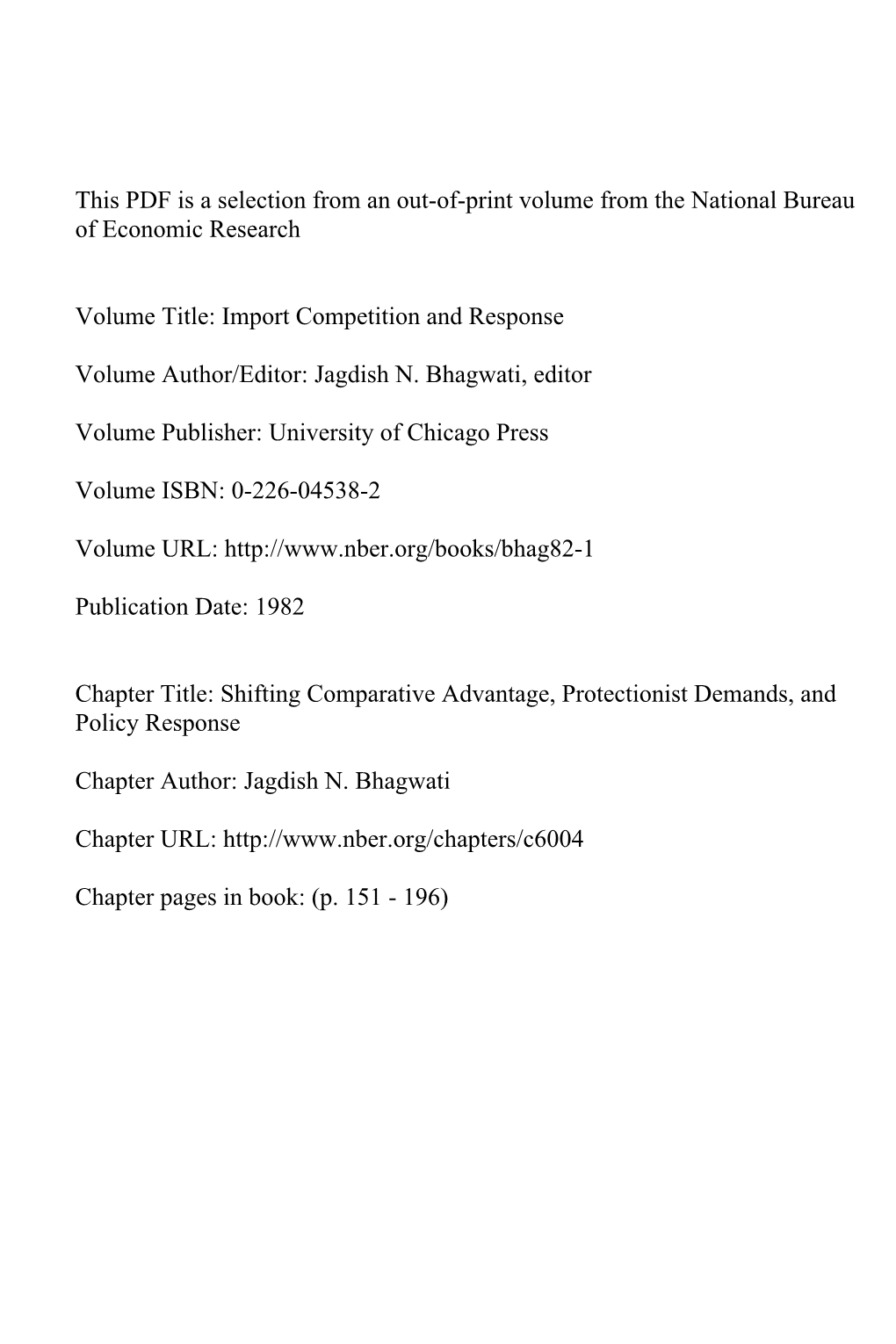 This PDF is a selection from an out-of-print volume from the National Bureau of Economic Research

Volume Title: Import Competition and Response

Volume Author/Editor: Jagdish N. Bhagwati, editor

Volume Publisher: University of Chicago Press

Volume ISBN: 0-226-04538-2

Volume URL: http://www.nber.org/books/bhag82-1

Publication Date: 1982

Chapter Title: Shifting Comparative Advantage, Protectionist Demands, and Policy Response

Chapter Author: Jagdish N. Bhagwati

Chapter URL: http://www.nber.org/chapters/c6004

Chapter pages in book: (p. 151 - 196)